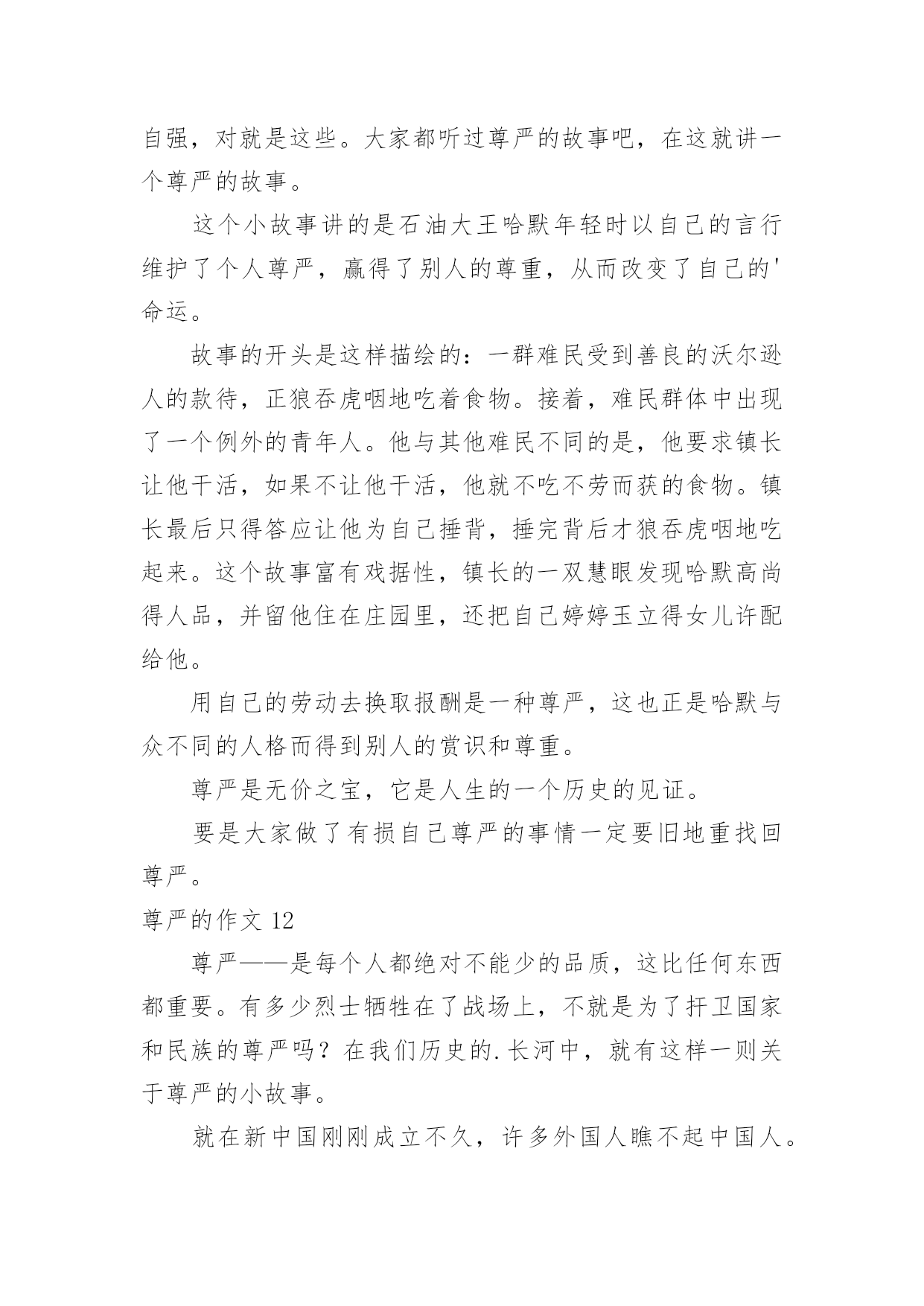 自强，对就是这些。大家都听过尊严的故事吧，在这就讲一个尊严的故事。

这个小故事讲的是石油大王哈默年轻时以自己的言行维护了个人尊严，赢得了别人的尊重，从而改变了自己的'命运。

故事的开头是这样描绘的：一群难民受到善良的沃尔逊人的款待，正狼吞虎咽地吃着食物。接着，难民群体中出现了一个例外的青年人。他与其他难民不同的是，他要求镇长让他干活，如果不让他干活，他就不吃不劳而获的食物。镇长最后只得答应让他为自己捶背，捶完背后才狼吞虎咽地吃起来。这个故事富有戏据性，镇长的一双慧眼发现哈默高尚得人品，并留他住在庄园里，还把自己婷婷玉立得女儿许配给他。

用自己的劳动去换取报酬是一种尊严，这也正是哈默与众不同的人格而得到别人的赏识和尊重。

尊严是无价之宝，它是人生的一个历史的见证。

要是大家做了有损自己尊严的事情一定要旧地重找回尊严。

尊严的作文 12

尊严——是每个人都绝对不能少的品质，这比任何东西都重要。有多少烈士牺牲在了战场上，不就是为了扞卫国家和民族的尊严吗？在我们历史的.长河中，就有这样一则关于尊严的小故事。

就在新中国刚刚成立不久，许多外国人瞧不起中国人。